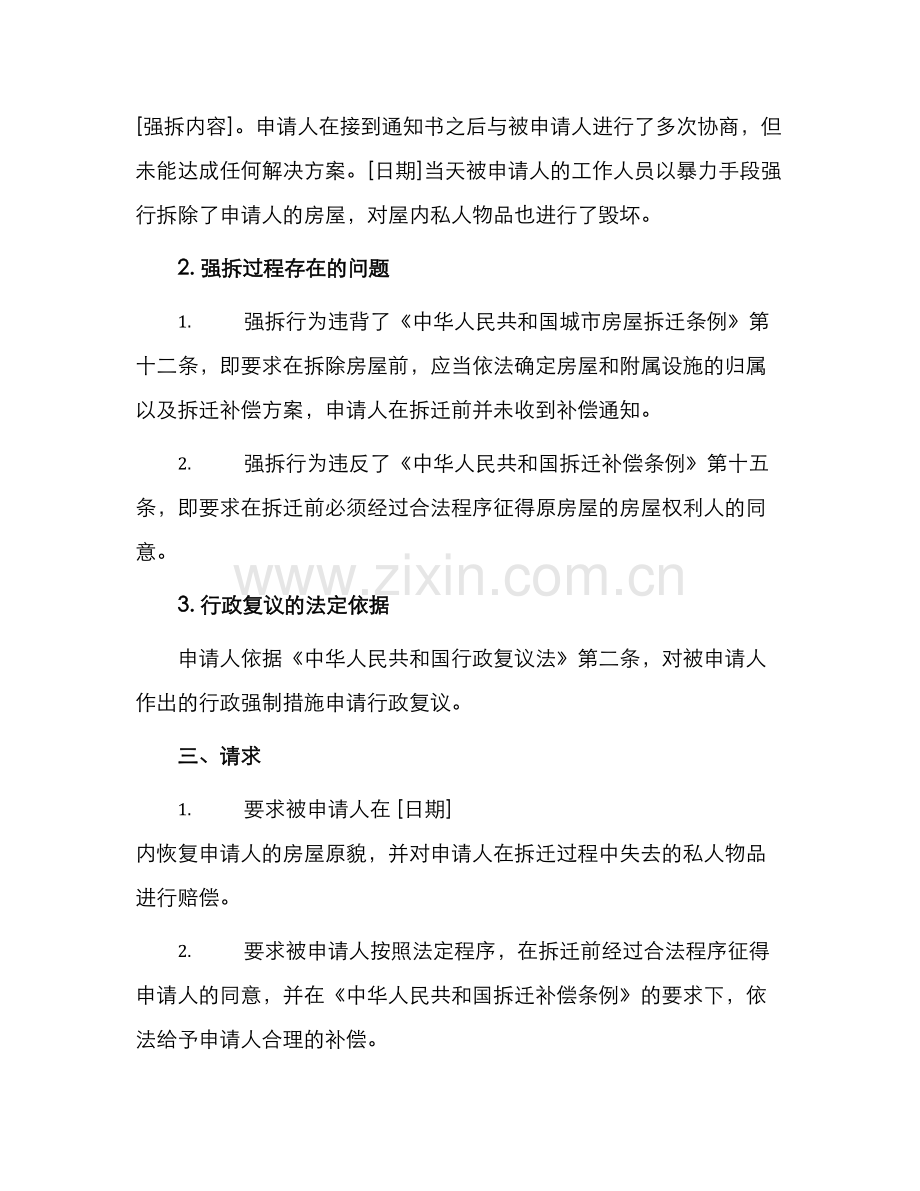 [强拆内容]。申请人在接到通知书之后与被申请人进行了多次协商，但未能达成任何解决方案。[日期]当天被申请人的工作人员以暴力手段强行拆除了申请人的房屋，对屋内私人物品也进行了毁坏。

2. 强拆过程存在的问题

1. 强拆行为违背了《中华人民共和国城市房屋拆迁条例》第十二条，即要求在拆除房屋前，应当依法确定房屋和附属设施的归属以及拆迁补偿方案，申请人在拆迁前并未收到补偿通知。

2. 强拆行为违反了《中华人民共和国拆迁补偿条例》第十五条，即要求在拆迁前必须经过合法程序征得原房屋的房屋权利人的同意。

www.zixin.com.cn

3. 行政复议的法定依据

申请人依据《中华人民共和国行政复议法》第二条，对被申请人作出的行政强制措施申请行政复议。

三、请求

1. 要求被申请人在 [日期]
内恢复申请人的房屋原貌，并对申请人在拆迁过程中失去的私人物品进行赔偿。

2. 要求被申请人按照法定程序，在拆迁前经过合法程序征得申请人的同意，并在《中华人民共和国拆迁补偿条例》的要求下，依法给予申请人合理的补偿。